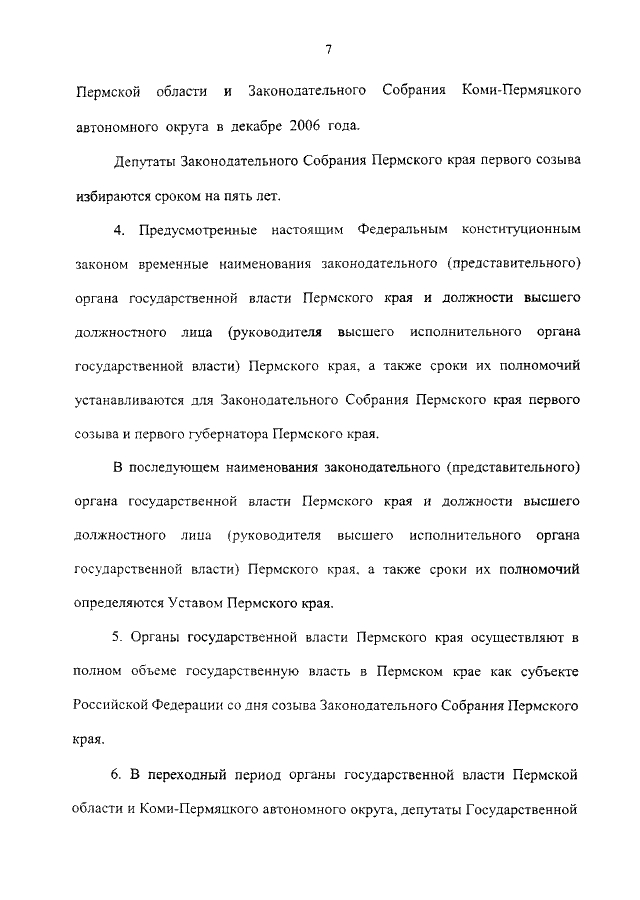 7

Пермской области и Законодательного Собрания Коми-Пермяцкого автономного округа в декабре 2006 года.

Депутаты Законодательного Собрания Пермского края первого созыва избираются сроком на пять лет.

4. Предусмотренные настоящим Федеральным конституционным законом временные наименования законодательного (представительного) органа государственной власти Пермского края и должности высшего должностного лица (руководителя высшего исполнительного органа государственной власти) Пермского края, а также сроки их полномочий устанавливаются для Законодательного Собрания Пермского края первого созыва и первого губернатора Пермского края.

В последующем наименования законодательного (представительного) органа государственной власти Пермского края и должности высшего должностного лица (руководителя высшего исполнительного органа государственной власти) Пермского края, а также сроки их полномочий определяются Уставом Пермского края.

5. Органы государственной власти Пермского края осуществляют в полном объеме государственную власть в Пермском крае как субъекте Российской Федерации со дня созыва Законодательного Собрания Пермского края.

6. В переходный период органы государственной власти Пермской области и Коми-Пермяцкого автономного округа, депутаты Государственной